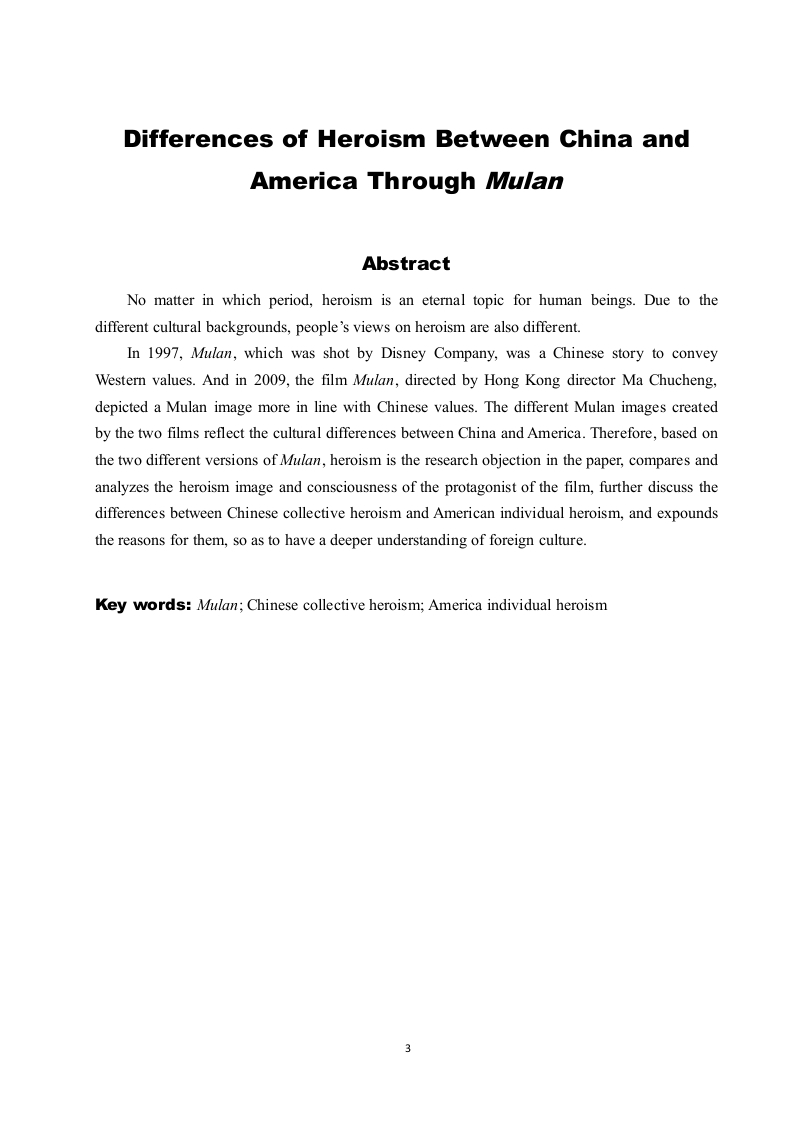 Differences of Heroism Between China and America Through Mulan

Abstract

No matter in which period, heroism is an eternal topic for human beings. Due to the different cultural backgrounds, people's views on heroism are also different.

In 1997, Mulan, which was shot by Disney Company, was a Chinese story to convey Western values. And in 2009, the film Mulan, directed by Hong Kong director Ma Chucheng, depicted a Mulan image more in line with Chinese values. The different Mulan images created by the two films reflect the cultural differences between China and America. Therefore, based on the two different versions of Mulan, heroism is the research objection in the paper, compares and analyzes the heroism image and consciousness of the protagonist of the film, further discuss the differences between Chinese collective heroism and American individual heroism, and expounds the reasons for them, so as to have a deeper understanding of foreign culture.

Key words: Mulan; Chinese collective heroism; America individual heroism

3